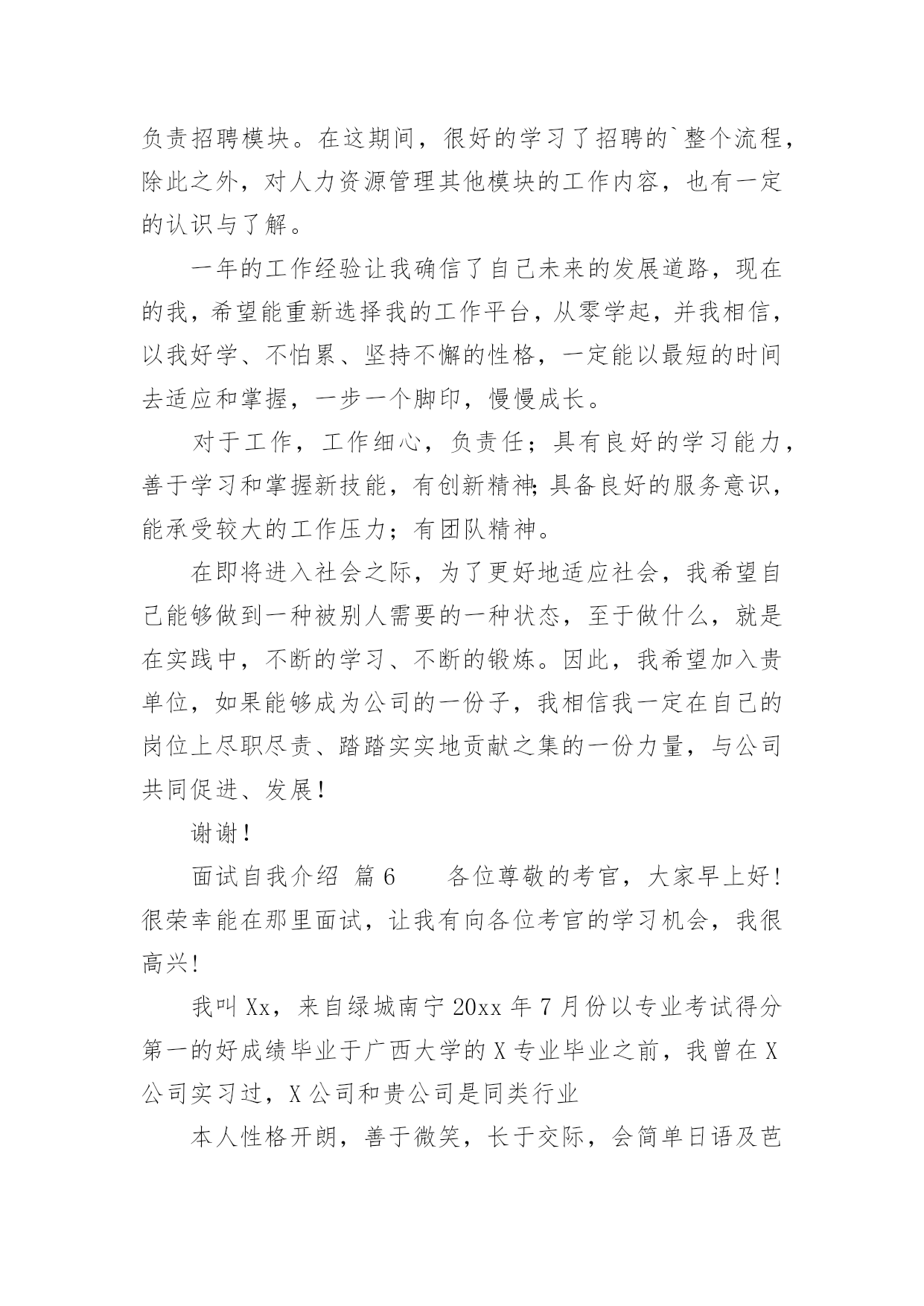 负责招聘模块。在这期间，很好的学习了招聘的`整个流程，除此之外，对人力资源管理其他模块的工作内容，也有一定的认识与了解。

一年的工作经验让我确信了自己未来的发展道路，现在的我，希望能重新选择我的工作平台，从零学起，并我相信，以我好学、不怕累、坚持不懈的性格，一定能以最短的时间去适应和掌握，一步一个脚印，慢慢成长。

对于工作，工作细心，负责任；具有良好的学习能力，善于学习和掌握新技能，有创新精神;具备良好的服务意识，能承受较大的工作压力；有团队精神。

在即将进入社会之际，为了更好地适应社会，我希望自己能够做到一种被别人需要的一种状态，至于做什么，就是在实践中，不断的学习、不断的锻炼。因此，我希望加入贵单位，如果能够成为公司的一份子，我相信我一定在自己的岗位上尽职尽责、踏踏实实地贡献之集的一份力量，与公司共同促进、发展！

谢谢！

面试自我介绍 篇6　　各位尊敬的考官，大家早上好!很荣幸能在那里面试，让我有向各位考官的学习机会，我很高兴!

我叫Xx，来自绿城南宁20xx年7月份以专业考试得分第一的好成绩毕业于广西大学的X专业毕业之前，我曾在X公司实习过，X公司和贵公司是同类行业

本人性格开朗，善于微笑，长于交际，会简单日语及芭